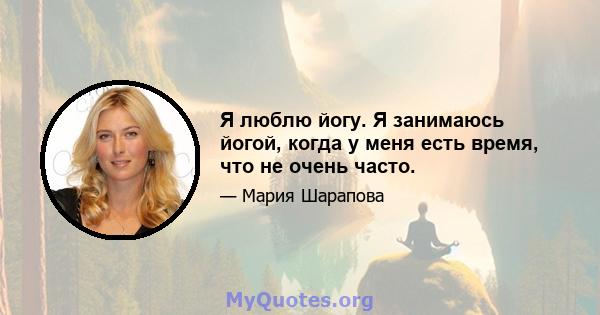 Я люблю йогу. Я занимаюсь йогой, когда у меня есть время, что не очень часто.

— Мария Шарапова

MyQuotes.org